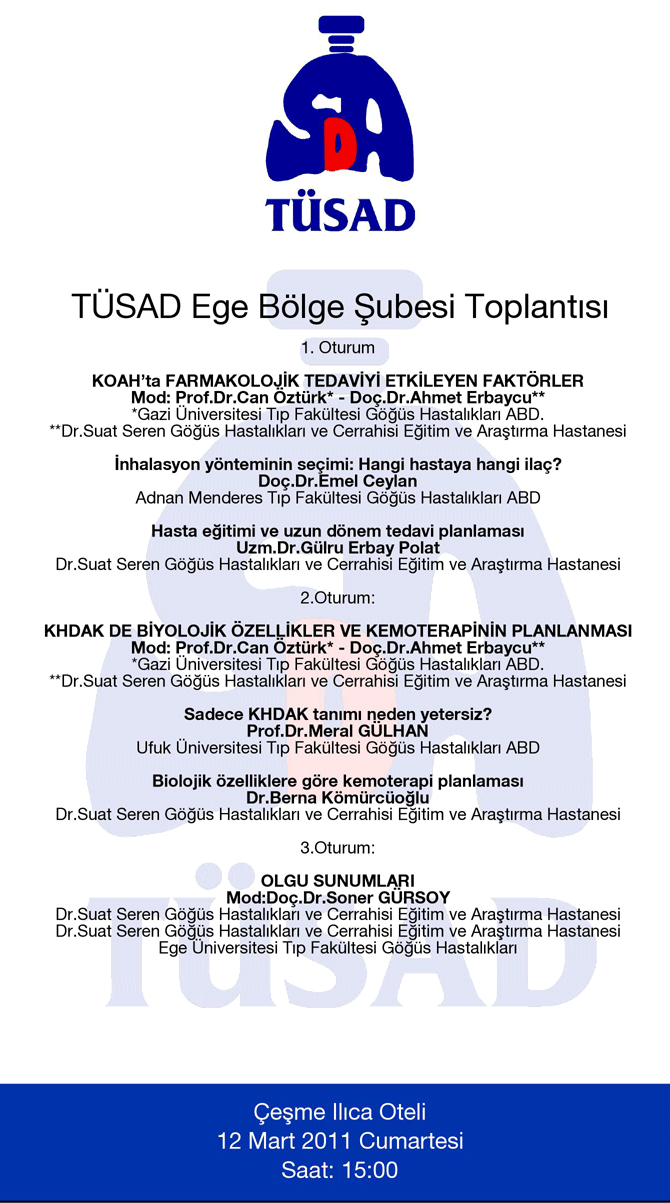 TÜSAD

TÜSAD Ege Bölge Şubesi Toplantısı

1. Oturum

KOAH'ta FARMAKOLOJİK TEDAVİYİ ETKİLEYEN FAKTÖRLER
Mod: Prof.Dr.Can Öztürk* - Doç.Dr.Ahmet Erbaycu**
*Gazi Üniversitesi Tıp Fakültesi Göğüs Hastalıkları ABD.
**Dr.Suat Seren Göğüs Hastalıkları ve Cerrahisi Eğitim ve Araştırma Hastanesi

İnhalasyon yönteminin seçimi: Hangi hastaya hangi ilaç?
Doç.Dr.Emel Ceylan
Adnan Menderes Tıp Fakültesi Göğüs Hastalıkları ABD

Hasta eğitimi ve uzun dönem tedavi planlaması
Uzm.Dr.Gülru Erbay Polat
Dr.Suat Seren Göğüs Hastalıkları ve Cerrahisi Eğitim ve Araştırma Hastanesi

2.Oturum:

KHDAK DE BİYOLOJİK ÖZELLİKLER VE KEMOTERAPİNİN PLANLANMASI
Mod: Prof.Dr.Can Öztürk* - Doç.Dr.Ahmet Erbaycu**
*Gazi Üniversitesi Tıp Fakültesi Göğüs Hastalıkları ABD.
**Dr.Suat Seren Göğüs Hastalıkları ve Cerrahisi Eğitim ve Araştırma Hastanesi

Sadece KHDAK tanımı neden yetersiz?
Prof.Dr.Meral GÜLHAN
Ufuk Üniversitesi Tıp Fakültesi Göğüs Hastalıkları ABD

Biolojik özelliklere göre kemoterapi planlaması
Dr.Berna Kömürcüoğlu
Dr.Suat Seren Göğüs Hastalıkları ve Cerrahisi Eğitim ve Araştırma Hastanesi

3.Oturum:

OLGU SUNUMLARI
Mod:Doç.Dr.Soner GÜRSOY
Dr.Suat Seren Göğüs Hastalıkları ve Cerrahisi Eğitim ve Araştırma Hastanesi
Dr.Suat Seren Göğüs Hastalıkları ve Cerrahisi Eğitim ve Araştırma Hastanesi
Ege Üniversitesi Tıp Fakültesi Göğüs Hastalıkları

Çeşme Ilıca Oteli
12 Mart 2011 Cumartesi
Saat: 15:00